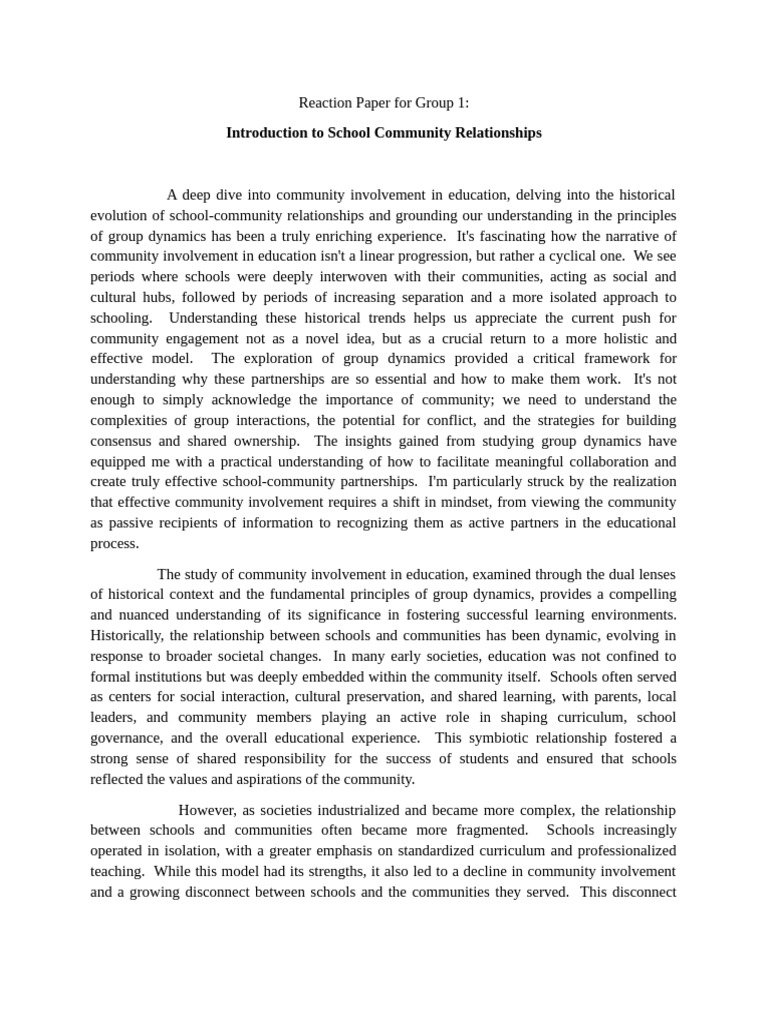 Reaction Paper for Group 1:

Introduction to School Community Relationships

A deep dive into community involvement in education, delving into the historical evolution of school-community relationships and grounding our understanding in the principles of group dynamics has been a truly enriching experience. It's fascinating how the narrative of community involvement in education isn't a linear progression, but rather a cyclical one. We see periods where schools were deeply interwoven with their communities, acting as social and cultural hubs, followed by periods of increasing separation and a more isolated approach to schooling. Understanding these historical trends helps us appreciate the current push for community engagement not as a novel idea, but as a crucial return to a more holistic and effective model. The exploration of group dynamics provided a critical framework for understanding why these partnerships are so essential and how to make them work. It's not enough to simply acknowledge the importance of community; we need to understand the complexities of group interactions, the potential for conflict, and the strategies for building consensus and shared ownership. The insights gained from studying group dynamics have equipped me with a practical understanding of how to facilitate meaningful collaboration and create truly effective school-community partnerships. I'm particularly struck by the realization that effective community involvement requires a shift in mindset, from viewing the community as passive recipients of information to recognizing them as active partners in the educational process.

The study of community involvement in education, examined through the dual lenses of historical context and the fundamental principles of group dynamics, provides a compelling and nuanced understanding of its significance in fostering successful learning environments. Historically, the relationship between schools and communities has been dynamic, evolving in response to broader societal changes. In many early societies, education was not confined to formal institutions but was deeply embedded within the community itself. Schools often served as centers for social interaction, cultural preservation, and shared learning, with parents, local leaders, and community members playing an active role in shaping curriculum, school governance, and the overall educational experience. This symbiotic relationship fostered a strong sense of shared responsibility for the success of students and ensured that schools reflected the values and aspirations of the community.

However, as societies industrialized and became more complex, the relationship between schools and communities often became more fragmented. Schools increasingly operated in isolation, with a greater emphasis on standardized curriculum and professionalized teaching. While this model had its strengths, it also led to a decline in community involvement and a growing disconnect between schools and the communities they served. This disconnect